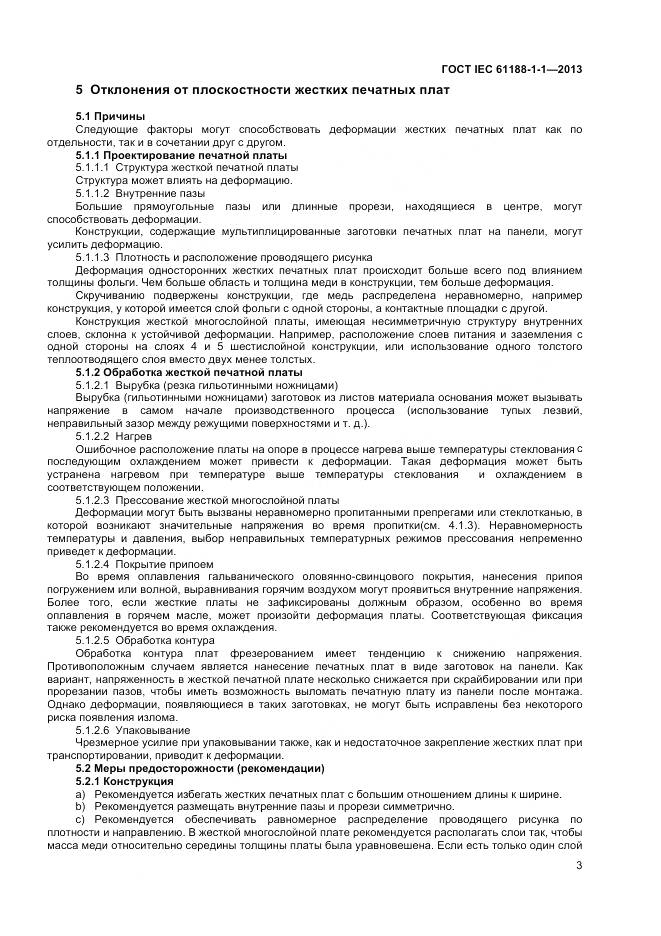 ГОСТ IEC 61188-1-1—2013

5 Отклонения от плоскостности жестких печатных плат

5.1 Причины

Следующие факторы могут способствовать деформации жестких печатных плат как по отдельности, так и в сочетании друг с другом.

5.1.1 Проектирование печатной платы

5.1.1.1 Структура жесткой печатной платы

Структура может влиять на деформацию.

5.1.1.2 Внутренние пазы

Большие прямоугольные пазы или длинные прорези, находящиеся в центре, могут способствовать деформации.

Конструкции, содержащие мультиплицированные заготовки печатных плат на панели, могут усилить деформацию.

5.1.1.3 Плотность и расположение проводящего рисунка

Деформация односторонних жестких печатных плат происходит больше всего под влиянием толщины фольги. Чем больше область и толщина меди в конструкции, тем больше деформация.

Скручиванию подвержены конструкции, где медь распределена неравномерно, например конструкция, у которой имеется слой фольги с одной стороны, а контактные площадки с другой.

Конструкция жесткой многослойной платы, имеющая несимметричную структуру внутренних слоев, склонна к устойчивой деформации. Например, расположение слоев питания и заземления с одной стороны на слоях 4 и 5 шестислойной конструкции, или использование одного толстого теплоотводящего слоя вместо двух менее толстых.

5.1.2 Обработка жесткой печатной платы

5.1.2.1 Вырубка (резка гильотинными ножницами)

Вырубка (гильотинными ножницами) заготовок из листов материала основания может вызывать напряжение в самом начале производственного процесса (использование тупых лезвий, неправильный зазор между режущими поверхностями и т. д.).

5.1.2.2 Нагрев

Ошибочное расположение платы на опоре в процессе нагрева выше температуры стеклования с последующим охлаждением может привести к деформации. Такая деформация может быть устранена нагревом при температуре выше температуры стеклования и охлаждением в соответствующем положении.

5.1.2.3 Прессование жесткой многослойной платы

Деформации могут быть вызваны неравномерно пропитанными препрегами или стеклотканью, в которой возникают значительные напряжения во время пропитки(см. 4.1.3). Неравномерность температуры и давления, выбор неправильных температурных режимов прессования непременно приведет к деформации.

5.1.2.4 Покрытие припоем

Во время оплавления гальванического оловянно-свинцового покрытия, нанесения припоя погружением или волной, выравнивания горячим воздухом могут проявиться внутренние напряжения. Более того, если жесткие платы не зафиксированы должным образом, особенно во время оплавления в горячем масле, может произойти деформация платы. Соответствующая фиксация также рекомендуется во время охлаждения.

5.1.2.5 Обработка контура

Обработка контура плат фрезерованием имеет тенденцию к снижению напряжения. Противоположным случаем является нанесение печатных плат в виде заготовок на панели. Как вариант, напряженность в жесткой печатной плате несколько снижается при скрайбировании или при прорезании пазов, чтобы иметь возможность выломать печатную плату из панели после монтажа. Однако деформации, появляющиеся в таких заготовках, не могут быть исправлены без некоторого риска появления излома.

5.1.2.6 Упаковывание

Чрезмерное усилие при упаковывании также, как и недостаточное закрепление жестких плат при транспортировании, приводит к деформации.

5.2 Меры предосторожности (рекомендации)

5.2.1 Конструкция

a) Рекомендуется избегать жестких печатных плат с большим отношением длины к ширине.

b) Рекомендуется размещать внутренние пазы и прорези симметрично.

c) Рекомендуется обеспечивать равномерное распределение проводящего рисунка по плотности и направлению. В жесткой многослойной плате рекомендуется располагать слои так, чтобы масса меди относительно середины толщины платы была уравновешена. Если есть только один слой

3